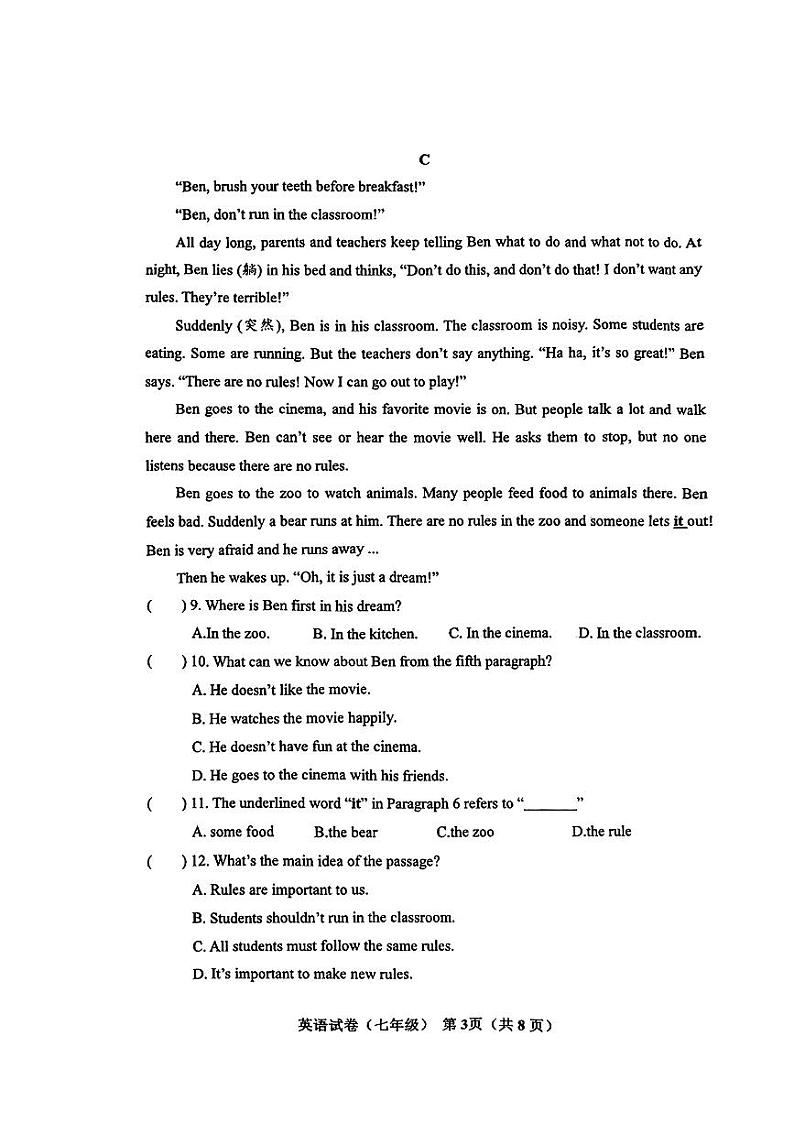 C

"Ben, brush your teeth before breakfast!"

"Ben, don't run in the classroom!"

All day long, parents and teachers keep telling Ben what to do and what not to do. At night, Ben lies (躺) in his bed and thinks, "Don't do this, and don't do that! I don't want any rules. They're terrible!"

Suddenly (突然), Ben is in his classroom. The classroom is noisy. Some students are eating. Some are running. But the teachers don't say anything. "Ha ha, it's so great!" Ben says. "There are no rules! Now I can go out to play!"

Ben goes to the cinema, and his favorite movie is on. But people talk a lot and walk here and there. Ben can't see or hear the movie well. He asks them to stop, but no one listens because there are no rules.

Ben goes to the zoo to watch animals. Many people feed food to animals there. Ben feels bad. Suddenly a bear runs at him. There are no rules in the zoo and someone lets it out! Ben is very afraid and he runs away ...

Then he wakes up. "Oh, it is just a dream!"

( ) 9. Where is Ben first in his dream?

A.In the zoo. B. In the kitchen. C. In the cinema. D. In the classroom.

( ) 10. What can we know about Ben from the fifth paragraph?

A. He doesn't like the movie.

B. He watches the movie happily.

C. He doesn't have fun at the cinema.

D. He goes to the cinema with his friends.

( ) 11. The underlined word "it" in Paragraph 6 refers to "_______"

A. some food B.the bear C.the zoo D.the rule

( ) 12. What's the main idea of the passage?

A. Rules are important to us.

B. Students shouldn't run in the classroom.

C. All students must follow the same rules.

D. It's important to make new rules.

英语试卷（七年级） 第3页（共8页）